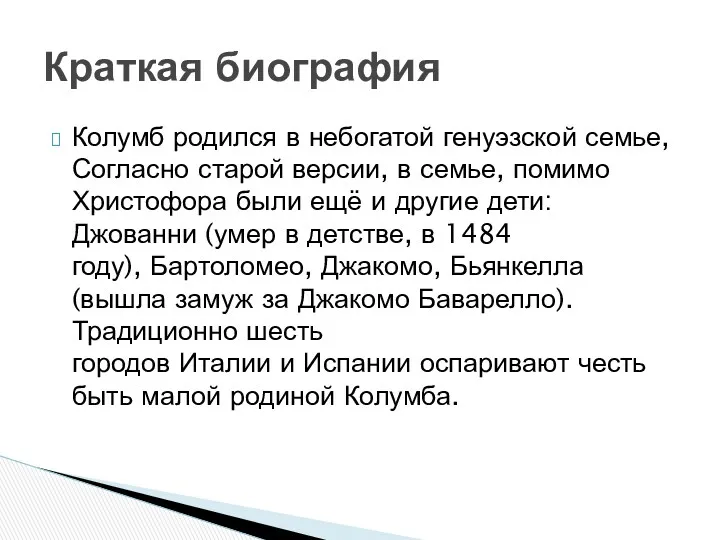 Краткая биография

Колумб родился в небогатой генуэзской семье, Согласно старой версии, в семье, помимо Христофора были ещё и другие дети: Джованни (умер в детстве, в 1484 году), Бартоломео, Джакомо, Бьянкелла (вышла замуж за Джакомо Баварелло). Традиционно шесть городов Италии и Испании оспаривают честь быть малой родиной Колумба.